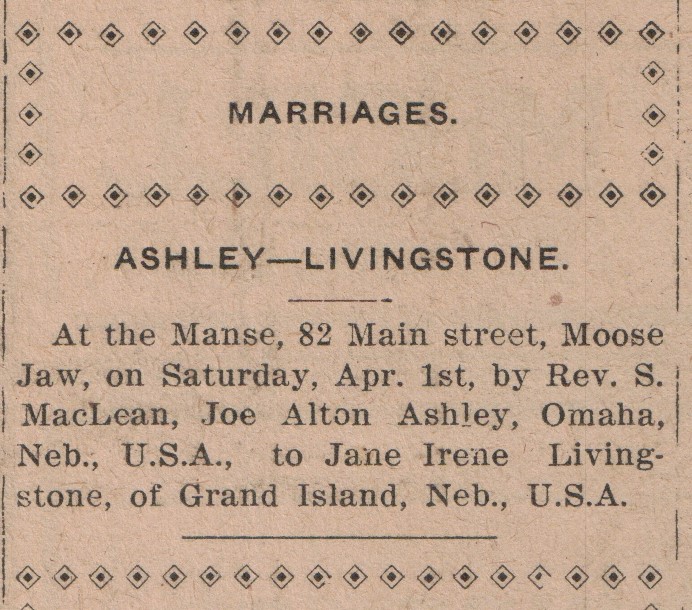 MARRIAGES.

ASHLEY—LIVINGSTONE.

At the Manse, 82 Main street, Moose Jaw, on Saturday, Apr. 1st, by Rev. S. MacLean, Joe Alton Ashley, Omaha, Neb., U.S.A., to Jane Irene Livingstone, of Grand Island, Neb., U.S.A.